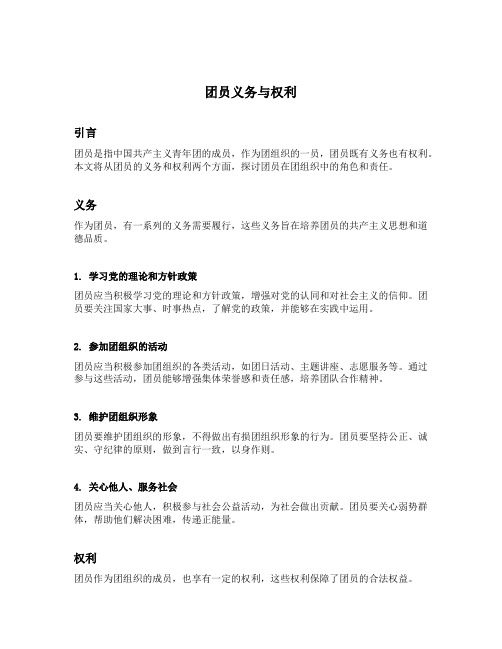 团员义务与权利

引言

团员是指中国共产主义青年团的成员，作为团组织的一员，团员既有义务也有权利。本文将从团员的义务和权利两个方面，探讨团员在团组织中的角色和责任。

义务

作为团员，有一系列的义务需要履行，这些义务旨在培养团员的共产主义思想和道德品质。

1. 学习党的理论和方针政策

团员应当积极学习党的理论和方针政策，增强对党的认同和对社会主义的信仰。团员要关注国家大事、时事热点，了解党的政策，并能够在实践中运用。

2. 参加团组织的活动

团员应当积极参加团组织的各类活动，如团日活动、主题讲座、志愿服务等。通过参与这些活动，团员能够增强集体荣誉感和责任感，培养团队合作精神。

3. 维护团组织形象

团员要维护团组织的形象，不得做出有损团组织形象的行为。团员要坚持公正、诚实、守纪律的原则，做到言行一致，以身作则。

4. 关心他人、服务社会

团员应当关心他人，积极参与社会公益活动，为社会做出贡献。团员要关心弱势群体，帮助他们解决困难，传递正能量。

权利

团员作为团组织的成员，也享有一定的权利，这些权利保障了团员的合法权益。